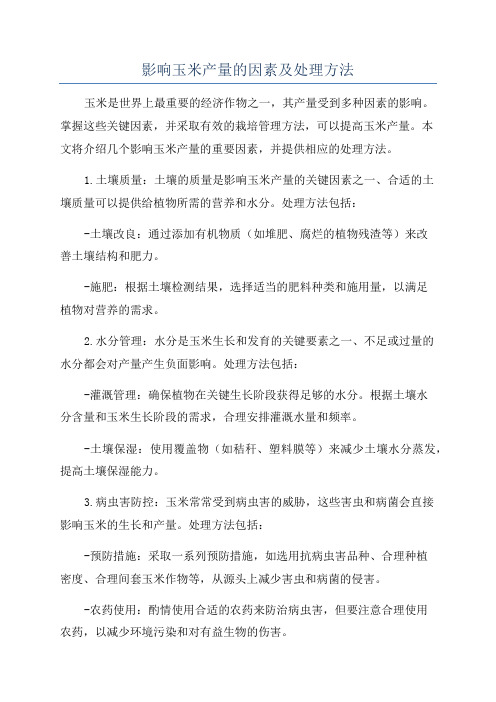 影响玉米产量的因素及处理方法

玉米是世界上最重要的经济作物之一，其产量受到多种因素的影响。掌握这些关键因素，并采取有效的栽培管理方法，可以提高玉米产量。本文将介绍几个影响玉米产量的重要因素，并提供相应的处理方法。

1.土壤质量：土壤的质量是影响玉米产量的关键因素之一、合适的土壤质量可以提供给植物所需的营养和水分。处理方法包括：

-土壤改良：通过添加有机物质（如堆肥、腐烂的植物残渣等）来改善土壤结构和肥力。

-施肥：根据土壤检测结果，选择适当的肥料种类和施用量，以满足植物对营养的需求。

2.水分管理：水分是玉米生长和发育的关键要素之一、不足或过量的水分都会对产量产生负面影响。处理方法包括：

-灌溉管理：确保植物在关键生长阶段获得足够的水分。根据土壤水分含量和玉米生长阶段的需求，合理安排灌溉水量和频率。

-土壤保湿：使用覆盖物（如秸秆、塑料膜等）来减少土壤水分蒸发，提高土壤保湿能力。

3.病虫害防控：玉米常常受到病虫害的威胁，这些害虫和病菌会直接影响玉米的生长和产量。处理方法包括：

-预防措施：采取一系列预防措施，如选用抗病虫害品种、合理种植密度、合理间套玉米作物等，从源头上减少害虫和病菌的侵害。

-农药使用：酌情使用合适的农药来防治病虫害，但要注意合理使用农药，以减少环境污染和对有益生物的伤害。